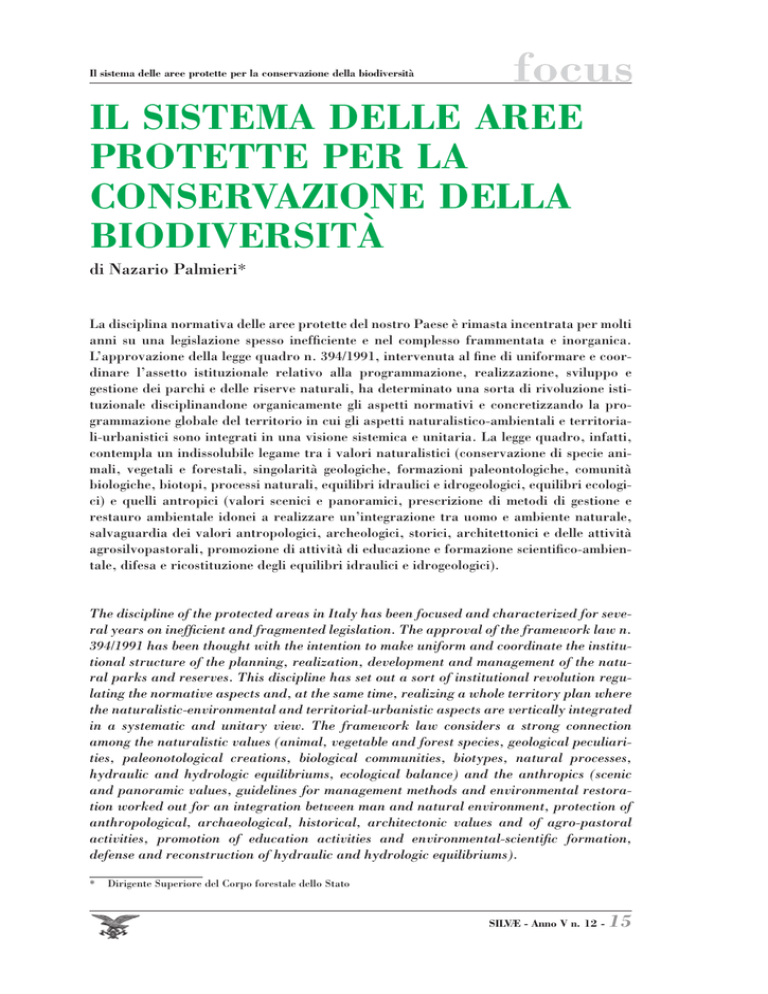 Il sistema delle aree protette per la conservazione della biodiversità

focus

IL SISTEMA DELLE AREE PROTETTE PER LA CONSERVAZIONE DELLA BIODIVERSITÀ

di Nazario Palmieri*

La disciplina normativa delle aree protette del nostro Paese è rimasta incentrata per molti anni su una legislazione spesso inefficiente e nel complesso frammentata e inorganica. L'approvazione della legge quadro n. 394/1991, intervenuta al fine di uniformare e coordinare l'assetto istituzionale relativo alla programmazione, realizzazione, sviluppo e gestione dei parchi e delle riserve naturali, ha determinato una sorta di rivoluzione istituzionale disciplinandone organicamente gli aspetti normativi e concretizzando la programmazione globale del territorio in cui gli aspetti naturalistico-ambientali e territoriali-urbanistici sono integrati in una visione sistemica e unitaria. La legge quadro, infatti, contempla un indissolubile legame tra i valori naturalistici (conservazione di specie animali, vegetali e forestali, singolarità geologiche, formazioni paleontologiche, comunità biologiche, biotopi, processi naturali, equilibri idraulici e idrogeologici, equilibri ecologici) e quelli antropici (valori scenici e panoramici, prescrizione di metodi di gestione e restauro ambientale idonei a realizzare un'integrazione tra uomo e ambiente naturale, salvaguardia dei valori antropologici, archeologici, storici, architettonici e delle attività agrosilvopastorali, promozione di attività di educazione e formazione scientifico-ambientale, difesa e ricostituzione degli equilibri idraulici e idrogeologici).

The discipline of the protected areas in Italy has been focused and characterized for several years on inefficient and fragmented legislation. The approval of the framework law n. 394/1991 has been thought with the intention to make uniform and coordinate the institutional structure of the planning, realization, development and management of the natural parks and reserves. This discipline has set out a sort of institutional revolution regulating the normative aspects and, at the same time, realizing a whole territory plan where the naturalistic-environmental and territorial-urbanistic aspects are vertically integrated in a systematic and unitary view. The framework law considers a strong connection among the naturalistic values (animal, vegetable and forest species, geological peculiarities, paleonotological creations, biological communities, biotypes, natural processes, hydraulic and hydrologic equilibriums, ecological balance) and the anthropics (scenic and panoramic values, guidelines for management methods and environmental restoration worked out for an integration between man and natural environment, protection of anthropological, archaeological, historical, architectonic values and of agro-pastoral activities, promotion of education activities and environmental-scientific formation, defense and reconstruction of hydraulic and hydrologic equilibriums).

* Dirigente Superiore del Corpo forestale dello Stato

SILVÆ - Anno V n. 12 - 15